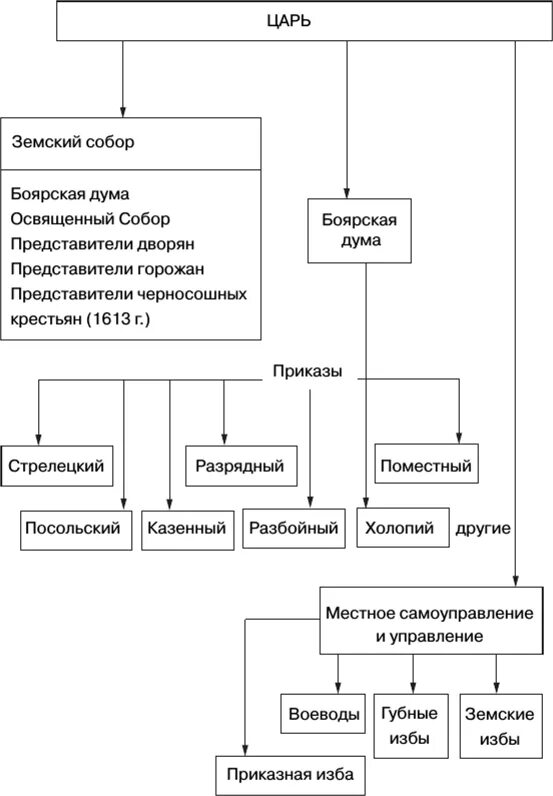 ЦАРЬ

Земский собор

Боярская дума
Освященный Собор
Представители дворян
Представители горожан
Представители черносошных крестьян (1613 г.)

Боярская дума

Приказы

Стрелецкий

Разрядный

Поместный

Посольский

Казенный

Разбойный

Холопий

другие

Местное самоуправление и управление

Воеводы

Губные избы

Земские избы

Приказная изба